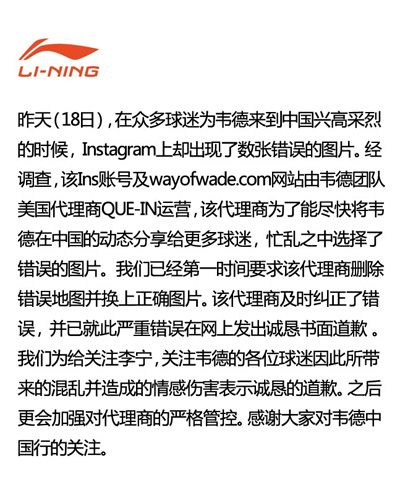 LI-NING

昨天（18日），在众多球迷为韦德来到中国兴高采烈的时候，Instagram上却出现了数张错误的图片。经调查，该Ins账号及wayofwade.com网站由韦德团队美国代理商QUE-IN运营，该代理商为了能尽快将韦德在中国的动态分享给更多球迷，忙乱之中选择了错误的图片。我们已经第一时间要求该代理商删除错误地图并换上正确图片。该代理商及时纠正了错误，并已就此严重错误在网上发出诚恳书面道歉 。我们为给关注李宁，关注韦德的各位球迷因此所带来的混乱并造成的情感伤害表示诚恳的道歉。之后更会加强对代理商的严格管控。感谢大家对韦德中国行的关注。